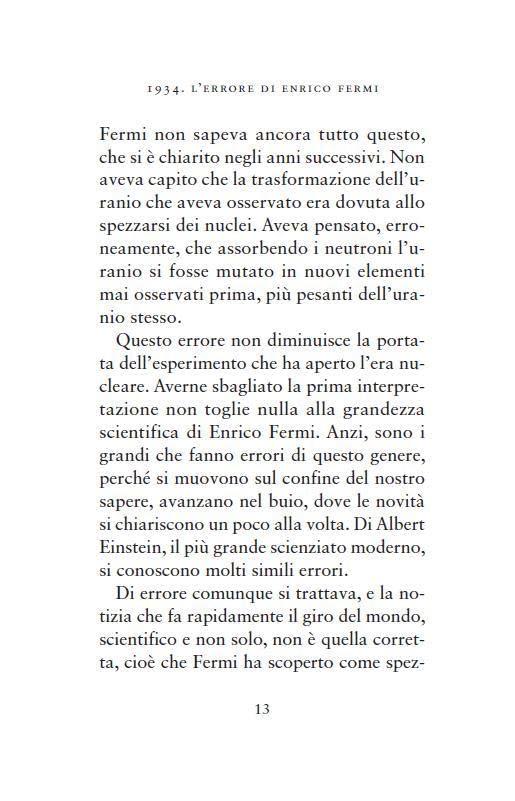 1934. L'ERRORE DI ENRICO FERMI

Fermi non sapeva ancora tutto questo, che si è chiarito negli anni successivi. Non aveva capito che la trasformazione dell'uranio che aveva osservato era dovuta allo spezzarsi dei nuclei. Aveva pensato, erroneamente, che assorbendo i neutroni l'uranio si fosse mutato in nuovi elementi mai osservati prima, più pesanti dell'uranio stesso.

Questo errore non diminuisce la portata dell'esperimento che ha aperto l'era nucleare. Averne sbagliato la prima interpretazione non toglie nulla alla grandezza scientifica di Enrico Fermi. Anzi, sono i grandi che fanno errori di questo genere, perché si muovono sul confine del nostro sapere, avanzano nel buio, dove le novità si chiariscono un poco alla volta. Di Albert Einstein, il più grande scienziato moderno, si conoscono molti simili errori.

Di errore comunque si trattava, e la notizia che fa rapidamente il giro del mondo, scientifico e non solo, non è quella corretta, cioè che Fermi ha scoperto come spez-

13